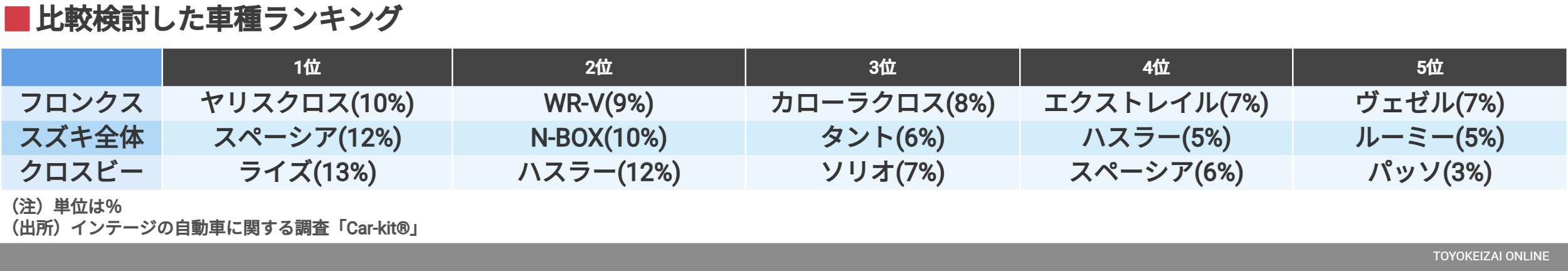 ■比較検討した車種ランキング

| | 1位 | 2位 | 3位 | 4位 | 5位 |
|---|---|---|---|---|---|
| フロンクス | ヤリスクロス(10%) | WR-V(9%) | カローラクロス(8%) | エクストレイル(7%) | ヴェゼル(7%) |
| スズキ全体 | スペーシア(12%) | N-BOX(10%) | タント(6%) | ハスラー(5%) | ルーミー(5%) |
| クロスビー | ライズ(13%) | ハスラー(12%) | ソリオ(7%) | スペーシア(6%) | パッソ(3%) |

（注）単位は%
（出所）インテージの自動車に関する調査「Car-kit®」

TOYOKEIZAI ONLINE